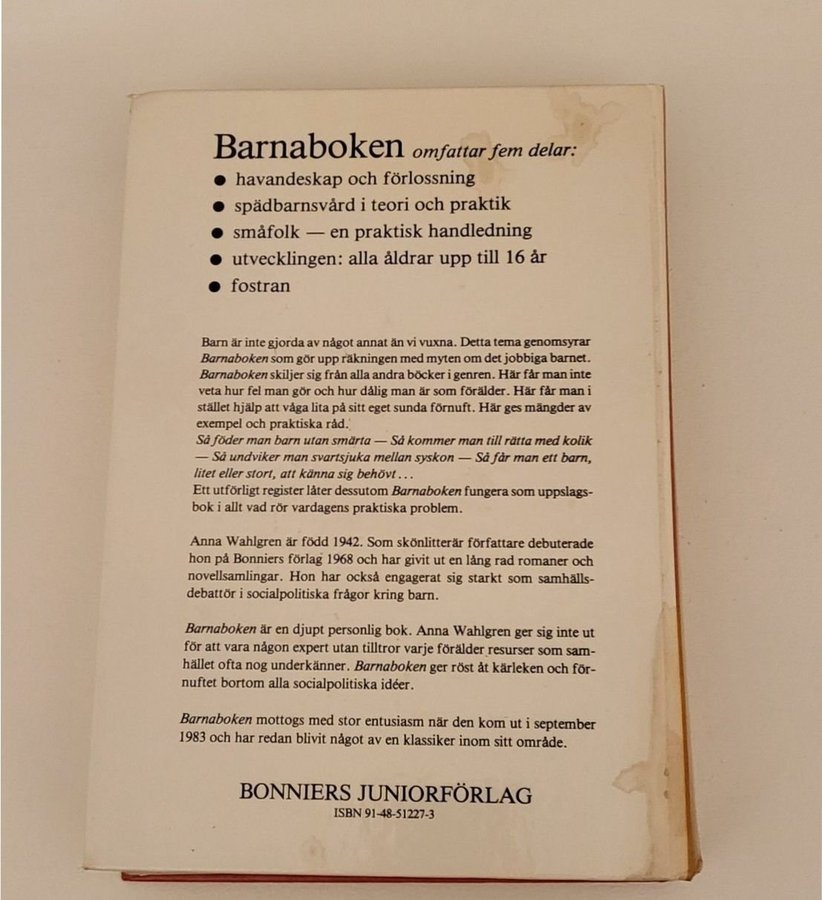 Barnaboken omfattar fem delar:
• havandeskap och förlossning
• spädbarnsvård i teori och praktik
• småfolk — en praktisk handledning
• utvecklingen: alla åldrar upp till 16 år
• fostran

Barn är inte gjorda av något annat än vi vuxna. Detta tema genomsyrar Barnaboken som gör upp räkningen med myten om det jobbiga barnet. Barnaboken skiljer sig från alla andra böcker i genren. Här får man inte veta hur fel man gör och hur dålig man är som förälder. Här får man i stället hjälp att våga lita på sitt eget sunda förnuft. Här ges mängder av exempel och praktiska råd.
Så föder man barn utan smärta — Så kommer man till rätta med kolik — Så undviker man svartsjuka mellan syskon — Så får man ett barn, litet eller stort, att känna sig behövt...
Ett utförligt register låter dessutom Barnaboken fungera som uppslagsbok i allt vad rör vardagens praktiska problem.

Anna Wahlgren är född 1942. Som skönlitterär författare debuterade hon på Bonniers förlag 1968 och har givit ut en lång rad romaner och novellsamlingar. Hon har också engagerat sig starkt som samhällsdebattör i socialpolitiska frågor kring barn.

Barnaboken är en djupt personlig bok. Anna Wahlgren ger sig inte ut för att vara någon expert utan tilltror varje förälder resurser som samhället ofta nog underkänner. Barnaboken ger röst åt kärleken och förnuftet bortom alla socialpolitiska idéer.

Barnaboken mottogs med stor entusiasm när den kom ut i september 1983 och har redan blivit något av en klassiker inom sitt område.

BONNIERS JUNIORFÖRLAG
ISBN 91-48-51227-3